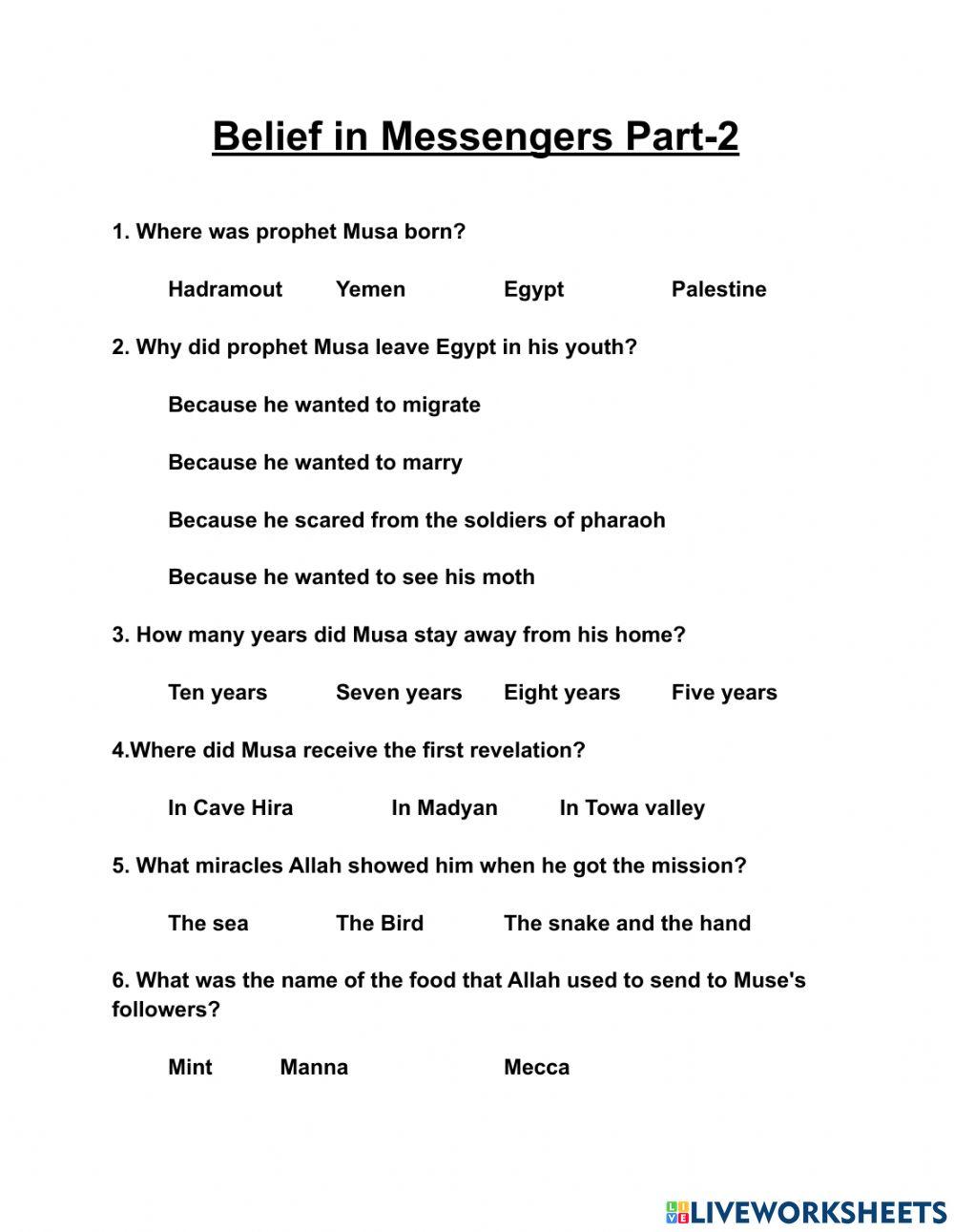 Belief in Messengers Part-2

1. Where was prophet Musa born?

Hadramout Yemen Egypt Palestine

2. Why did prophet Musa leave Egypt in his youth?

Because he wanted to migrate

Because he wanted to marry

Because he scared from the soldiers of pharaoh

Because he wanted to see his moth

3. How many years did Musa stay away from his home?

Ten years Seven years Eight years Five years

4.Where did Musa receive the first revelation?

In Cave Hira In Madyan In Towa valley

5. What miracles Allah showed him when he got the mission?

The sea The Bird The snake and the hand

6. What was the name of the food that Allah used to send to Muse's followers?

Mint Manna Mecca

LIVEWORKSHEETS